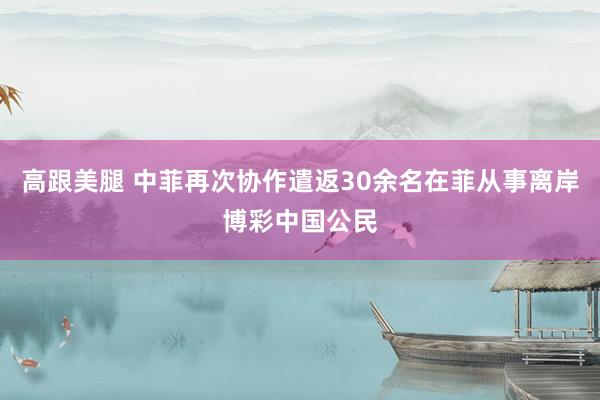 高跟美腿 中菲再次协作遣返30余名在菲从事离岸博彩中国公民